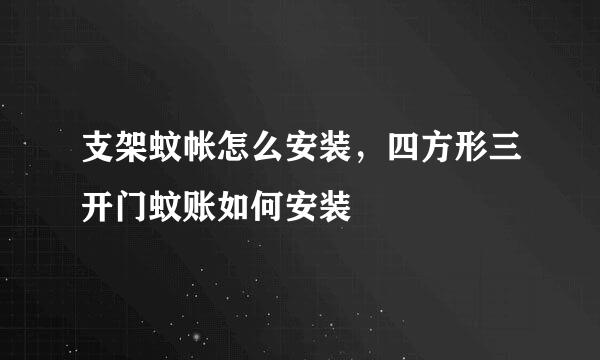 支架蚊帐怎么安装，四方形三开门蚊账如何安装